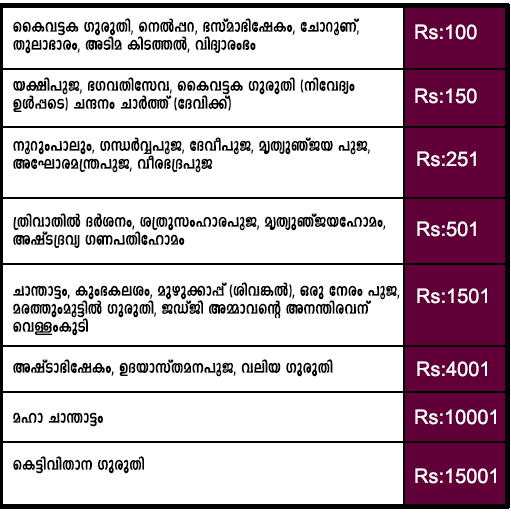 | കൈവട്ടക ഗുരുതി, നെൽപ്പറ, ഭസ്മാഭിഷേകം, ചോറൂണ്, തുലാഭാരം, അടിമ കിടത്തൽ, വിദ്യാരംഭം | Rs:100 |
|---|---|
| യക്ഷിപൂജ, ഭഗവതിസേവ, കൈവട്ടക ഗുരുതി (നിവേദ്യം ഉൾപ്പടെ) ചന്ദനം ചാർത്ത് (ദേവിക്ക്) | Rs:150 |
| നൂറുംപാലും, ഗന്ധർവ്വപൂജ, ദേവീപൂജ, മൃത്യുഞ്ജയ പൂജ, അഘോരമന്ത്രപൂജ, വീരഭദ്രപൂജ | Rs:251 |
| ത്രിവാതിൽ ദർശനം, ശത്രുസംഹാരപൂജ, മൃത്യുഞ്ജയഹോമം, അഷ്ടദ്രവ്യ ഗണപതിഹോമം | Rs:501 |
| ചാന്താട്ടം, കുംഭകലശം, മുഴുക്കാപ്പ് (ശിവങ്കൽ), ഒരു നേരം പൂജ, മരത്തുംമുട്ടിൽ ഗുരുതി, ജഡ്ജി അമ്മാവന്റെ അനന്തിരവന് വെള്ളംകുടി | Rs:1501 |
| അഷ്ടാഭിഷേകം, ഉദയാസ്തമനപൂജ, വലിയ ഗുരുതി | Rs:4001 |
| മഹാ ചാന്താട്ടം | Rs:10001 |
| കെട്ടിവിതാന ഗുരുതി | Rs:15001 |